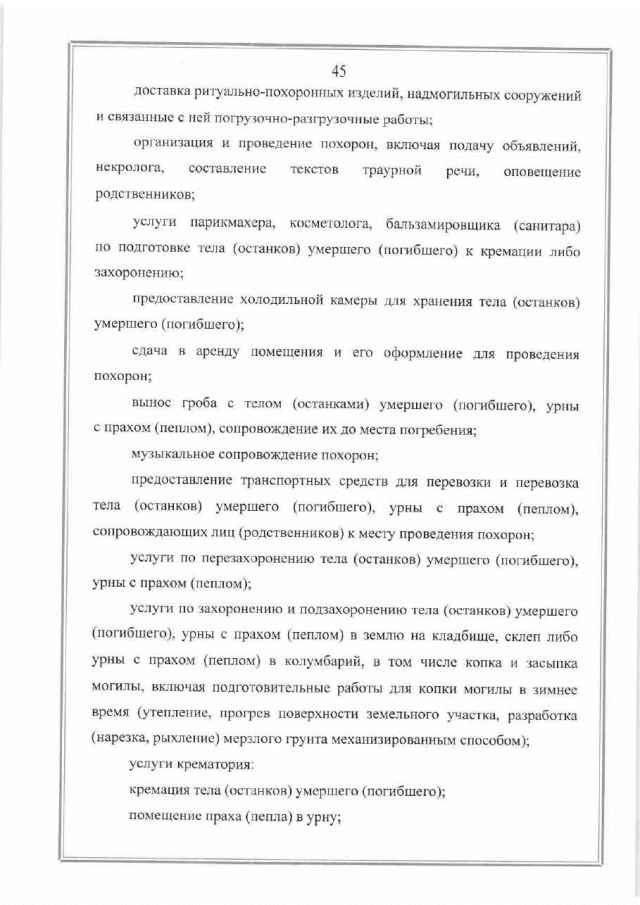 45

доставка ритуально-похоронных изделий, надмогильных сооружений и связанные с ней погрузочно-разгрузочные работы;

организация и проведение похорон, включая подачу объявлений, некролога, составление текстов траурной речи, оповещение родственников;

услуги парикмахера, косметолога, бальзамировщика (санитара) по подготовке тела (останков) умершего (погибшего) к кремации либо захоронению;

предоставление холодильной камеры для хранения тела (останков) умершего (погибшего);

сдача в аренду помещения и его оформление для проведения похорон;

вынос гроба с телом (останками) умершего (погибшего), урны с прахом (пеплом), сопровождение их до места погребения;

музыкальное сопровождение похорон;

предоставление транспортных средств для перевозки и перевозка тела (останков) умершего (погибшего), урны с прахом (пеплом), сопровождающих лиц (родственников) к месту проведения похорон;

услуги по перезахоронению тела (останков) умершего (погибшего), урны с прахом (пеплом);

услуги по захоронению и подзахоронению тела (останков) умершего (погибшего), урны с прахом (пеплом) в землю на кладбище, склеп либо урны с прахом (пеплом) в колумбарий, в том числе копка и засыпка могилы, включая подготовительные работы для копки могилы в зимнее время (утепление, прогрев поверхности земельного участка, разработка (нарезка, рыхление) мерзлого грунта механизированным способом);

услуги крематория:

кремация тела (останков) умершего (погибшего);

помещение праха (пепла) в урну;